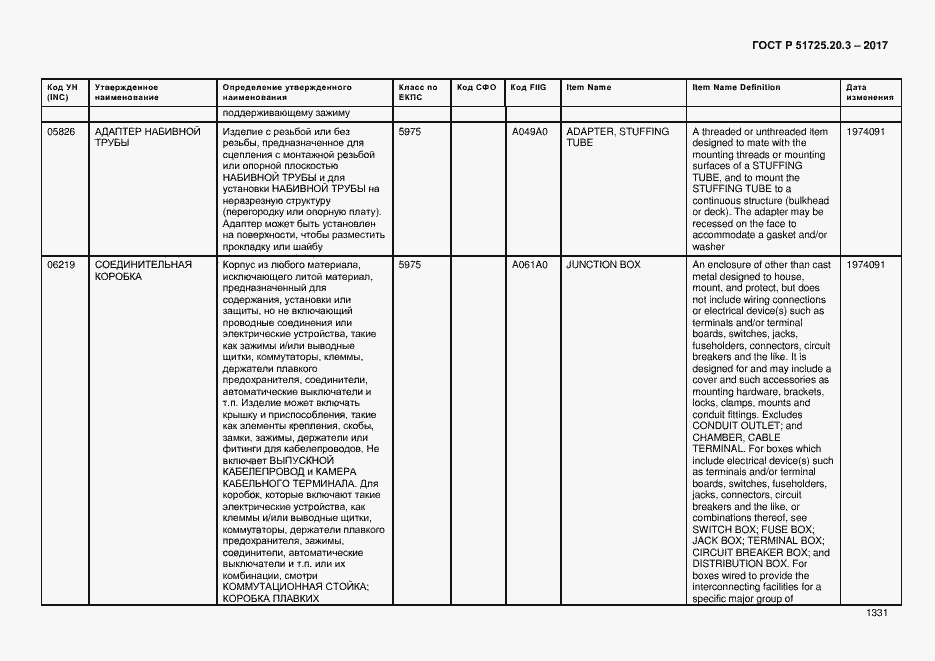 ГОСТ Р 51725.20.3 – 2017

| Код УН (INC) | Утвержденное наименование | Определение утвержденного наименования | Класс по ЕКПС | Код СФО | Код FIIG | Item Name | Item Name Definition | Дата изменения |
|---|---|---|---|---|---|---|---|---|
| | | поддерживающему зажиму | | | | | | |
| 05826 | АДАПТЕР НАБИВНОЙ ТРУБЫ | Изделие с резьбой или без резьбы, предназначенное для сцепления с монтажной резьбой или опорной плоскостью НАБИВНОЙ ТРУБЫ и для установки НАБИВНОЙ ТРУБЫ на неразрезную структуру (перегородку или опорную плату). Адаптер может быть установлен на поверхности, чтобы разместить прокладку или шайбу | 5975 | | A049A0 | ADAPTER, STUFFING TUBE | A threaded or unthreaded item designed to mate with the mounting threads or mounting surfaces of a STUFFING TUBE, and to mount the STUFFING TUBE to a continuous structure (bulkhead or deck). The adapter may be recessed on the face to accommodate a gasket and/or washer | 1974091 |
| 06219 | СОЕДИНИТЕЛЬНАЯ КОРОБКА | Корпус из любого материала, исключающего литой материал, предназначенный для содержания, установки или защиты, но не включающий проводные соединения или электрические устройства, такие как зажимы и/или выводные щитки, коммутаторы, клеммы, держатели плавкого предохранителя, соединители, автоматические выключатели и т.п. Изделие может включать крышку и приспособления, такие как элементы крепления, скобы, замки, зажимы, держатели или фитинги для кабелепроводов. Не включает ВЫПУСКНОЙ КАБЕЛЕПРОВОД и КАМЕРА КАБЕЛЬНОГО ТЕРМИНАЛА. Для коробок, которые включают такие электрические устройства, как клеммы и/или выводные щитки, коммутаторы, держатели плавкого предохранителя, зажимы, соединители, автоматические выключатели и т.п. или их комбинации, смотри КОММУТАЦИОННАЯ СТОЙКА; КОРОБКА ПЛАВКИХ | 5975 | | A061A0 | JUNCTION BOX | An enclosure of other than cast metal designed to house, mount, and protect, but does not include wiring connections or electrical device(s) such as terminals and/or terminal boards, switches, jacks, fuseholders, connectors, circuit breakers and the like. It is designed for and may include a cover and such accessories as mounting hardware, brackets, locks, clamps, mounts and conduit fittings. Excludes CONDUIT OUTLET; and CHAMBER, CABLE TERMINAL. For boxes which include electrical device(s) such as terminals and/or terminal boards, switches, fuseholders, jacks, connectors, circuit breakers and the like, or combinations thereof, see SWITCH BOX; FUSE BOX; JACK BOX; TERMINAL BOX; CIRCUIT BREAKER BOX; and DISTRIBUTION BOX. For boxes wired to provide the interconnecting facilities for a specific major group of | 1974091 |

1331